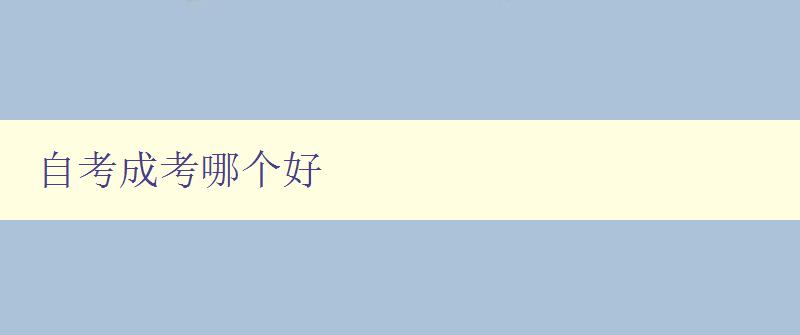 自考成考哪个好